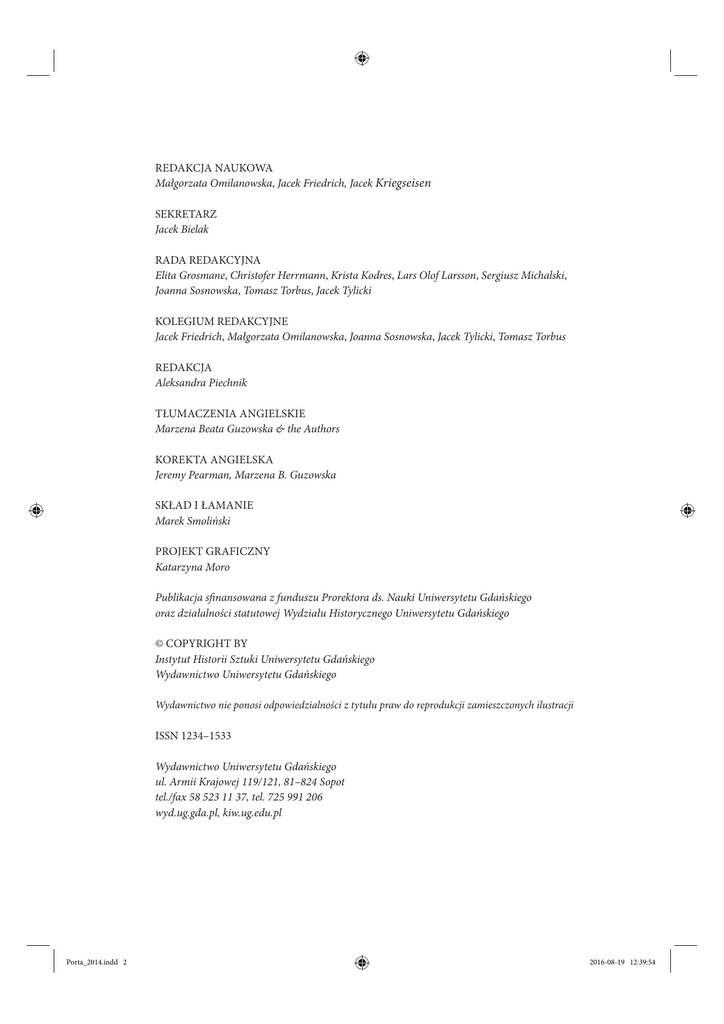 REDAKCJA NAUKOWA
Małgorzata Omilanowska, Jacek Friedrich, Jacek Kriegseisen

SEKRETARZ
Jacek Bielak

RADA REDAKCYJNA
Elita Grosmane, Christofer Herrmann, Krista Kodres, Lars Olof Larsson, Sergiusz Michalski, Joanna Sosnowska, Tomasz Torbus, Jacek Tylicki

KOLEGIUM REDAKCYJNE
Jacek Friedrich, Małgorzata Omilanowska, Joanna Sosnowska, Jacek Tylicki, Tomasz Torbus

REDAKCJA
Aleksandra Piechnik

TŁUMACZENIA ANGIELSKIE
Marzena Beata Guzowska & the Authors

KOREKTA ANGIELSKA
Jeremy Pearman, Marzena B. Guzowska

SKŁAD I ŁAMANIE
Marek Smoliński

PROJEKT GRAFICZNY
Katarzyna Moro

Publikacja sfinansowana z funduszu Prorektora ds. Nauki Uniwersytetu Gdańskiego oraz działalności statutowej Wydziału Historycznego Uniwersytetu Gdańskiego

© COPYRIGHT BY
Instytut Historii Sztuki Uniwersytetu Gdańskiego
Wydawnictwo Uniwersytetu Gdańskiego

Wydawnictwo nie ponosi odpowiedzialności z tytułu praw do reprodukcji zamieszczonych ilustracji

ISSN 1234–1533

Wydawnictwo Uniwersytetu Gdańskiego
ul. Armii Krajowej 119/121, 81–824 Sopot
tel./fax 58 523 11 37, tel. 725 991 206
wyd.ug.gda.pl, kiw.ug.edu.pl

Porta_2014.indd 2

2016-08-19 12:39:54